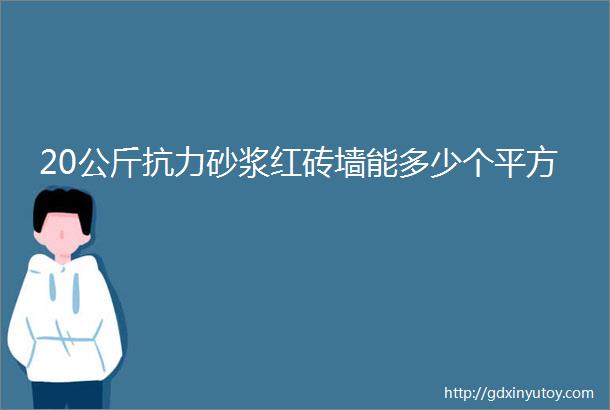 20公斤抗力砂浆红砖墙能多少个平方

http://gdxinyutoy.com